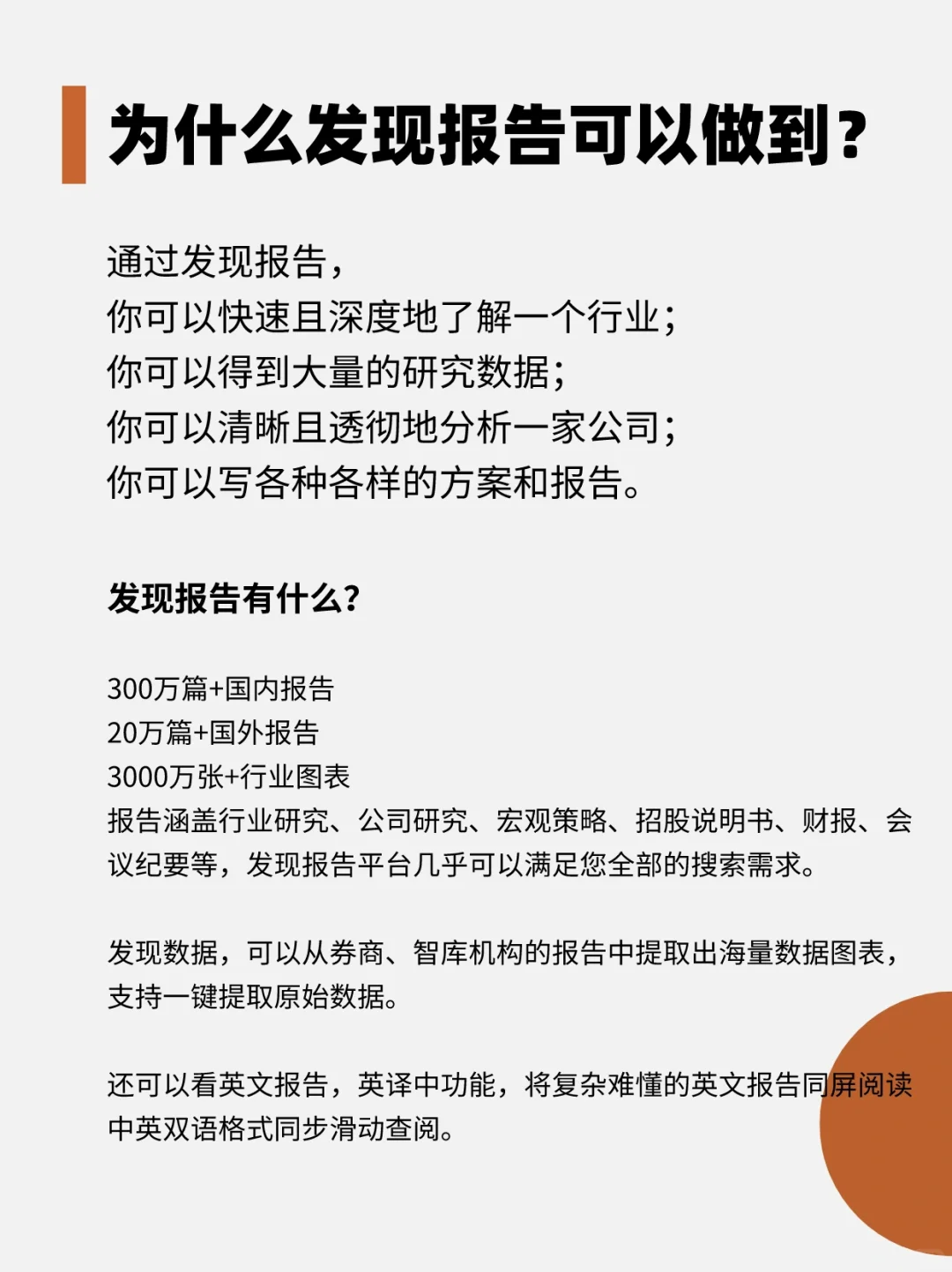 为什么发现报告可以做到？

通过发现报告，
你可以快速且深度地了解一个行业；
你可以得到大量的研究数据；
你可以清晰且透彻地分析一家公司；
你可以写各种各样的方案和报告。

发现报告有什么？

300万篇+国内报告
20万篇+国外报告
3000万张+行业图表
报告涵盖行业研究、公司研究、宏观策略、招股说明书、财报、会议纪要等，发现报告平台几乎可以满足您全部的搜索需求。

发现数据，可以从券商、智库机构的报告中提取出海量数据图表，支持一键提取原始数据。

还可以看英文报告，英译中功能，将复杂难懂的英文报告同屏阅读中英双语格式同步滑动查阅。